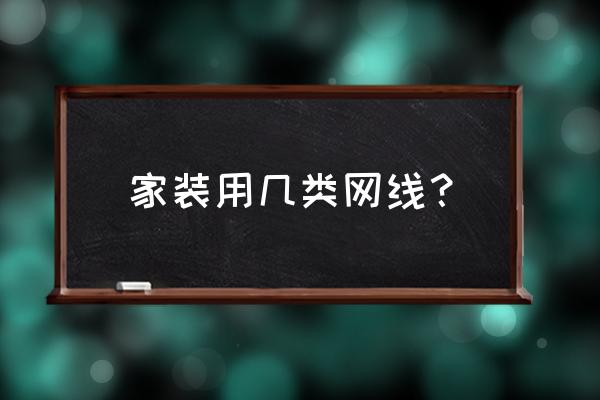 家装用几类网线？